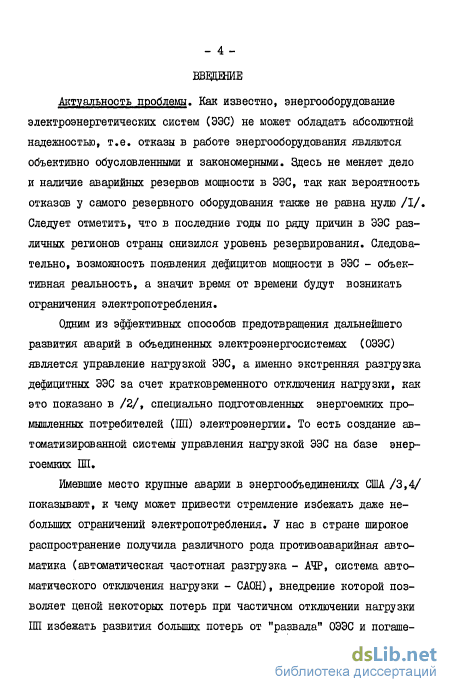 - 4 -

ВВЕДЕНИЕ

Актуальность проблемы. Как известно, энергооборудование электроэнергетических систем (ЭЭС) не может обладать абсолютной надежностью, т.е. отказы в работе энергооборудования являются объективно обусловленными и закономерными. Здесь не меняет дело и наличие аварийных резервов мощности в ЭЭС, так как вероятность отказов у самого резервного оборудования также не равна нулю /I/. Следует отметить, что в последние годы по ряду причин в ЭЭС различных регионов страны снизился уровень резервирования. Следовательно, возможность появления дефицитов мощности в ЭЭС - объективная реальность, а значит время от времени будут возникать ограничения электропотребления.

Одним из эффективных способов предотвращения дальнейшего развития аварий в объединенных электроэнергосистемах (ОЭЭС) является управление нагрузкой ЭЭС, а именно экстренняя разгрузка дефицитных ЭЭС за счет кратковременного отключения нагрузки, как это показано в /2/, специально подготовленных энергоемких промышленных потребителей (ПП) электроэнергии. То есть создание автоматизированной системы управления нагрузкой ЭЭС на базе энергоемких ПП.

Имевшие место крупные аварии в энергообъединениях США /3,4/ показывают, к чему может привести стремление избежать даже небольших ограничений электропотребления. У нас в стране широкое распространение получила различного рода противоаварийная автоматика (автоматическая частотная разгрузка - АЧР, система автоматического отключения нагрузки - САОН), внедрение которой позволяет ценой некоторых потерь при частичном отключении нагрузки ПП избежать развития больших потерь от "развала" ОЭЭС и погаше-

dsLib.net
библиотека диссертаций